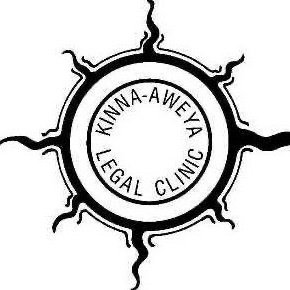 KINNA-AWEYA
LEGAL CLINIC